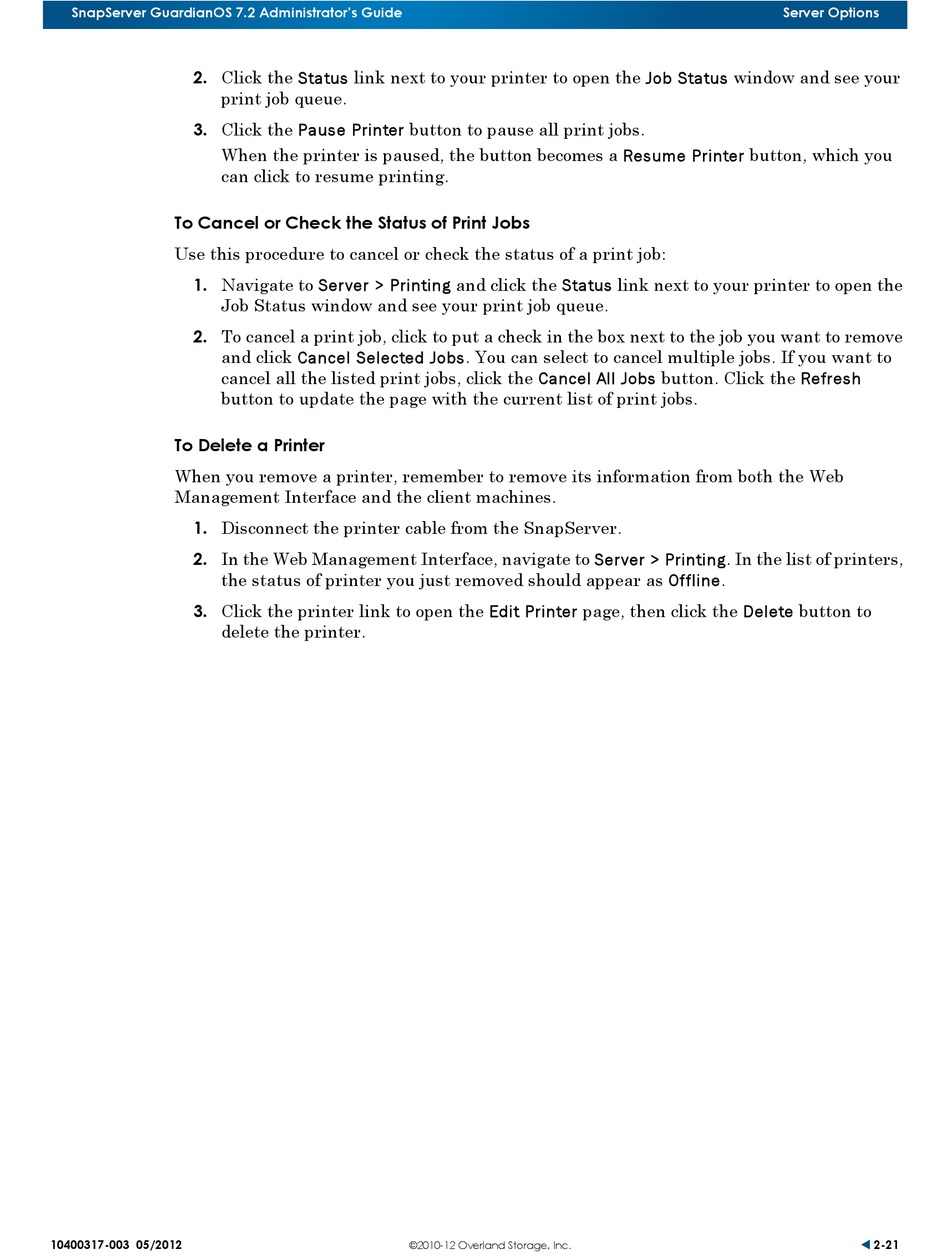 SnapServer GuardianOS 7.2 Administrator's Guide

Server Options

2. Click the Status link next to your printer to open the Job Status window and see your print job queue.

3. Click the Pause Printer button to pause all print jobs.

When the printer is paused, the button becomes a Resume Printer button, which you can click to resume printing.

To Cancel or Check the Status of Print Jobs

Use this procedure to cancel or check the status of a print job:

1. Navigate to Server > Printing and click the Status link next to your printer to open the Job Status window and see your print job queue.

2. To cancel a print job, click to put a check in the box next to the job you want to remove and click Cancel Selected Jobs. You can select to cancel multiple jobs. If you want to cancel all the listed print jobs, click the Cancel All Jobs button. Click the Refresh button to update the page with the current list of print jobs.

To Delete a Printer

When you remove a printer, remember to remove its information from both the Web Management Interface and the client machines.

1. Disconnect the printer cable from the SnapServer.

2. In the Web Management Interface, navigate to Server > Printing. In the list of printers, the status of printer you just removed should appear as Offline.

3. Click the printer link to open the Edit Printer page, then click the Delete button to delete the printer.

10400317-003 05/2012

©2010-12 Overland Storage, Inc.

2-21